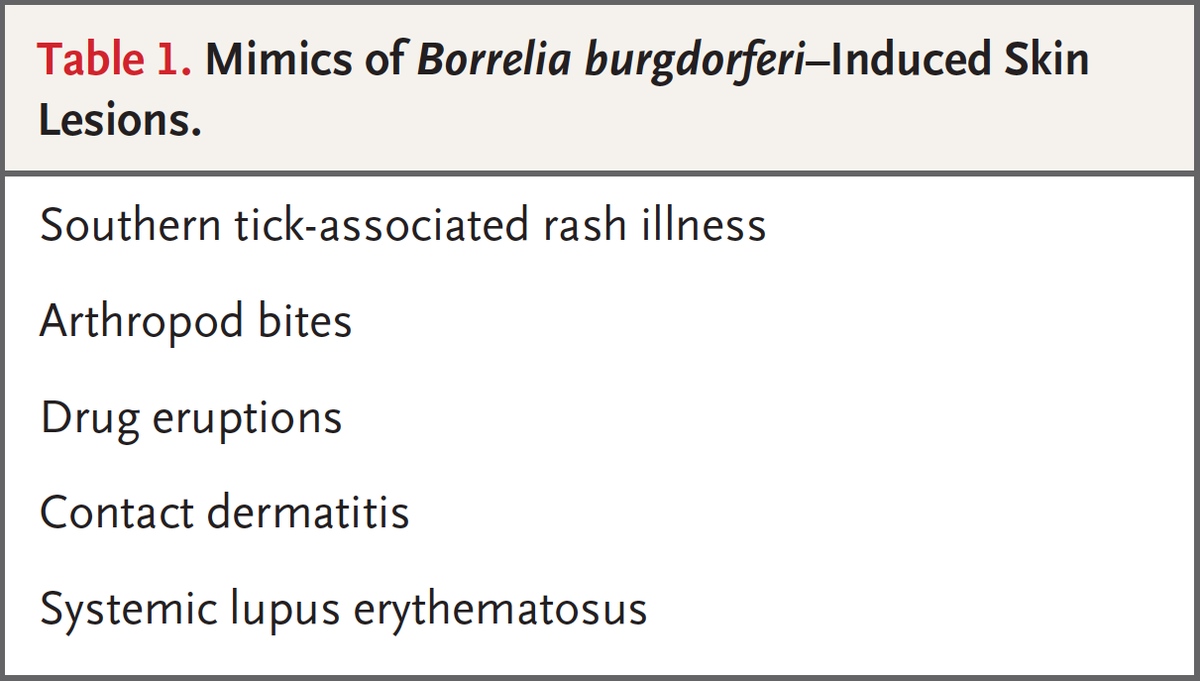 Table 1. Mimics of Borrelia burgdorferi–Induced Skin Lesions.

Southern tick-associated rash illness

Arthropod bites

Drug eruptions

Contact dermatitis

Systemic lupus erythematosus